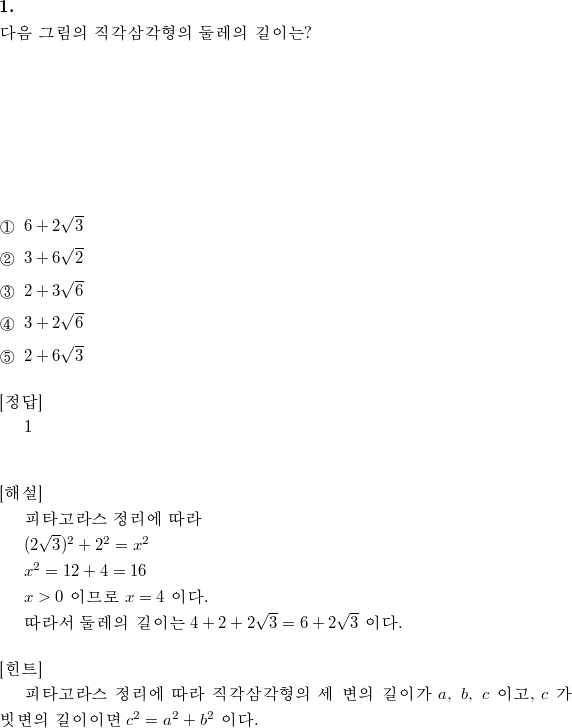 1.
다음 그림의 직각삼각형의 둘레의 길이는?

① $6+2\sqrt{3}$

② $3+6\sqrt{2}$

③ $2+3\sqrt{6}$

④ $3+2\sqrt{6}$

⑤ $2+6\sqrt{3}$

[정답]
1

[해설]
피타고라스 정리에 따라
$(2\sqrt{3})^2+2^2=x^2$
$x^2=12+4=16$
$x>0$ 이므로 $x=4$ 이다.
따라서 둘레의 길이는 $4+2+2\sqrt{3}=6+2\sqrt{3}$ 이다.

[힌트]
피타고라스 정리에 따라 직각삼각형의 세 변의 길이가 $a$, $b$, $c$ 이고, $c$ 가 빗변의 길이이면 $c^2=a^2+b^2$ 이다.